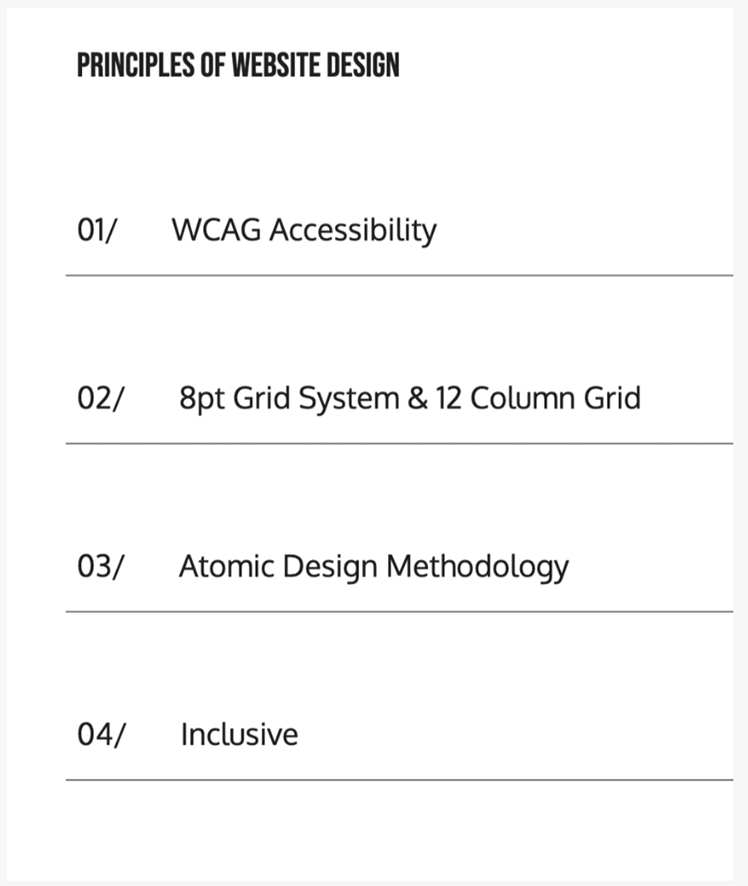 PRINCIPLES OF WEBSITE DESIGN

01/ WCAG Accessibility

02/ 8pt Grid System & 12 Column Grid

03/ Atomic Design Methodology

04/ Inclusive